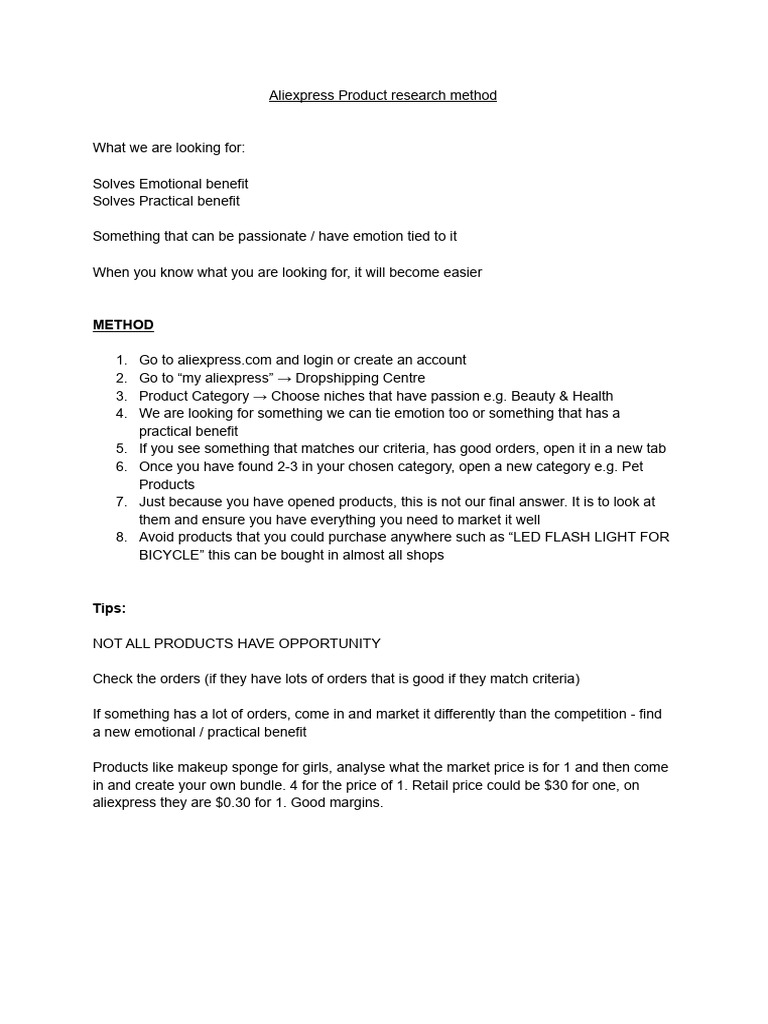 Aliexpress Product research method

What we are looking for:

Solves Emotional benefit
Solves Practical benefit

Something that can be passionate / have emotion tied to it

When you know what you are looking for, it will become easier

METHOD

1. Go to aliexpress.com and login or create an account
2. Go to “my aliexpress” → Dropshipping Centre
3. Product Category → Choose niches that have passion e.g. Beauty & Health
4. We are looking for something we can tie emotion too or something that has a practical benefit
5. If you see something that matches our criteria, has good orders, open it in a new tab
6. Once you have found 2-3 in your chosen category, open a new category e.g. Pet Products
7. Just because you have opened products, this is not our final answer. It is to look at them and ensure you have everything you need to market it well
8. Avoid products that you could purchase anywhere such as “LED FLASH LIGHT FOR BICYCLE” this can be bought in almost all shops

Tips:

NOT ALL PRODUCTS HAVE OPPORTUNITY

Check the orders (if they have lots of orders that is good if they match criteria)

If something has a lot of orders, come in and market it differently than the competition - find a new emotional / practical benefit

Products like makeup sponge for girls, analyse what the market price is for 1 and then come in and create your own bundle. 4 for the price of 1. Retail price could be $30 for one, on aliexpress they are $0.30 for 1. Good margins.